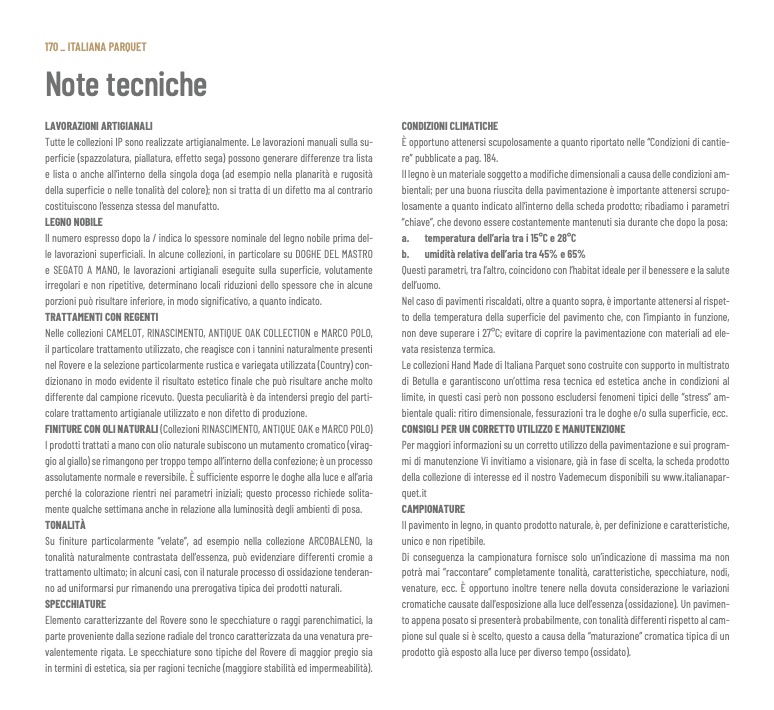 170 _ ITALIANA PARQUET

Note tecniche

LAVORAZIONI ARTIGIANALI
Tutte le collezioni IP sono realizzate artigianalmente. Le lavorazioni manuali sulla superficie (spazzolatura, piallatura, effetto sega) possono generare differenze tra lista e lista o anche all'interno della singola doga (ad esempio nella planarità e rugosità della superficie o nelle tonalità del colore); non si tratta di un difetto ma al contrario costituiscono l'essenza stessa del manufatto.
LEGNO NOBILE
Il numero espresso dopo la / indica lo spessore nominale del legno nobile prima delle lavorazioni superficiali. In alcune collezioni, in particolare su DOGHE DEL MASTRO e SEGATO A MANO, le lavorazioni artigianali eseguite sulla superficie, volutamente irregolari e non ripetitive, determinano locali riduzioni dello spessore che in alcune porzioni può risultare inferiore, in modo significativo, a quanto indicato.
TRATTAMENTI CON REGENTI
Nelle collezioni CAMELOT, RINASCIMENTO, ANTIQUE OAK COLLECTION e MARCO POLO, il particolare trattamento utilizzato, che reagisce con i tannini naturalmente presenti nel Rovere e la selezione particolarmente rustica e variegata utilizzata (Country) condizionano in modo evidente il risultato estetico finale che può risultare anche molto differente dal campione ricevuto. Questa peculiarità è da intendersi pregio del particolare trattamento artigianale utilizzato e non difetto di produzione.
FINITURE CON OLI NATURALI (Collezioni RINASCIMENTO, ANTIQUE OAK e MARCO POLO)
I prodotti trattati a mano con olio naturale subiscono un mutamento cromatico (viraggio al giallo) se rimangono per troppo tempo all'interno della confezione; è un processo assolutamente normale e reversibile. È sufficiente esporre le doghe alla luce e all'aria perché la colorazione rientri nei parametri iniziali; questo processo richiede solitamente qualche settimana anche in relazione alla luminosità degli ambienti di posa.
TONALITÀ
Su finiture particolarmente "velate", ad esempio nella collezione ARCOBALENO, la tonalità naturalmente contrastata dell'essenza, può evidenziare differenti cromie a trattamento ultimato; in alcuni casi, con il naturale processo di ossidazione tenderanno ad uniformarsi pur rimanendo una prerogativa tipica dei prodotti naturali.
SPECCHIATURE
Elemento caratterizzante del Rovere sono le specchiature o raggi parenchimatici, la parte proveniente dalla sezione radiale del tronco caratterizzata da una venatura prevalentemente rigata. Le specchiature sono tipiche del Rovere di maggior pregio sia in termini di estetica, sia per ragioni tecniche (maggiore stabilità ed impermeabilità).

CONDIZIONI CLIMATICHE
È opportuno attenersi scupolosamente a quanto riportato nelle "Condizioni di cantiere" pubblicate a pag. 184.
Il legno è un materiale soggetto a modifiche dimensionali a causa delle condizioni ambientali; per una buona riuscita della pavimentazione è importante attenersi scrupolosamente a quanto indicato all'interno della scheda prodotto; ribadiamo i parametri "chiave", che devono essere costantemente mantenuti sia durante che dopo la posa:
a. temperatura dell'aria tra i 15°C e 28°C
b. umidità relativa dell'aria tra 45% e 65%
Questi parametri, tra l'altro, coincidono con l'habitat ideale per il benessere e la salute dell'uomo.
Nel caso di pavimenti riscaldati, oltre a quanto sopra, è importante attenersi al rispetto della temperatura della superficie del pavimento che, con l'impianto in funzione, non deve superare i 27°C; evitare di coprire la pavimentazione con materiali ad elevata resistenza termica.
Le collezioni Hand Made di Italiana Parquet sono costruite con supporto in multistrato di Betulla e garantiscono un'ottima resa tecnica ed estetica anche in condizioni al limite, in questi casi però non possono escludersi fenomeni tipici delle "stress" ambientale quali: ritiro dimensionale, fessurazioni tra le doghe e/o sulla superficie, ecc.
CONSIGLI PER UN CORRETTO UTILIZZO E MANUTENZIONE
Per maggiori informazioni su un corretto utilizzo della pavimentazione e sui programmi di manutenzione Vi invitiamo a visionare, già in fase di scelta, la scheda prodotto della collezione di interesse ed il nostro Vademecum disponibili su www.italianaparquet.it
CAMPIONATURE
Il pavimento in legno, in quanto prodotto naturale, è, per definizione e caratteristiche, unico e non ripetibile.
Di conseguenza la campionatura fornisce solo un'indicazione di massima ma non potrà mai "raccontare" completamente tonalità, caratteristiche, specchiature, nodi, venature, ecc. È opportuno inoltre tenere nella dovuta considerazione le variazioni cromatiche causate dall'esposizione alla luce dell'essenza (ossidazione). Un pavimento appena posato si presenterà probabilmente, con tonalità differenti rispetto al campione sul quale si è scelto, questo a causa della "maturazione" cromatica tipica di un prodotto già esposto alla luce per diverso tempo (ossidato).